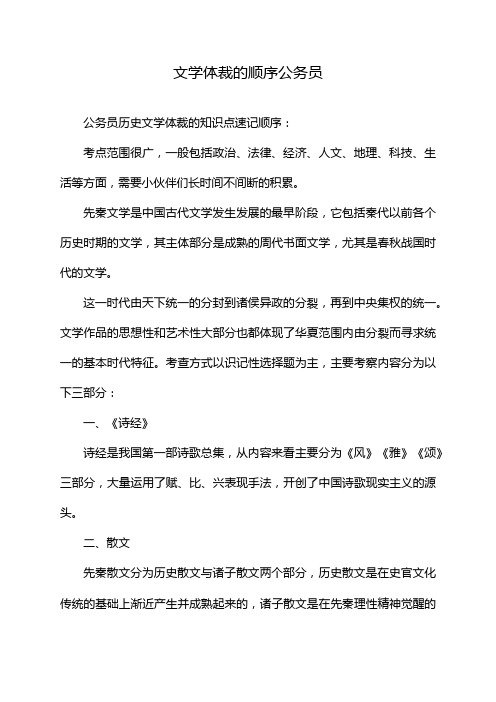 文学体裁的顺序公务员

公务员历史文学体裁的知识点速记顺序：

考点范围很广，一般包括政治、法律、经济、人文、地理、科技、生活等方面，需要小伙伴们长时间不间断的积累。

先秦文学是中国古代文学发生发展的最早阶段，它包括秦代以前各个历史时期的文学，其主体部分是成熟的周代书面文学，尤其是春秋战国时代的文学。

这一时代由天下统一的分封到诸侯异政的分裂，再到中央集权的统一。文学作品的思想性和艺术性大部分也都体现了华夏范围内由分裂而寻求统一的基本时代特征。考查方式以识记性选择题为主，主要考察内容分为以下三部分：

一、《诗经》

诗经是我国第一部诗歌总集，从内容来看主要分为《风》《雅》《颂》三部分，大量运用了赋、比、兴表现手法，开创了中国诗歌现实主义的源头。

二、散文

先秦散文分为历史散文与诸子散文两个部分，历史散文是在史官文化传统的基础上渐近产生并成熟起来的，诸子散文是在先秦理性精神觉醒的